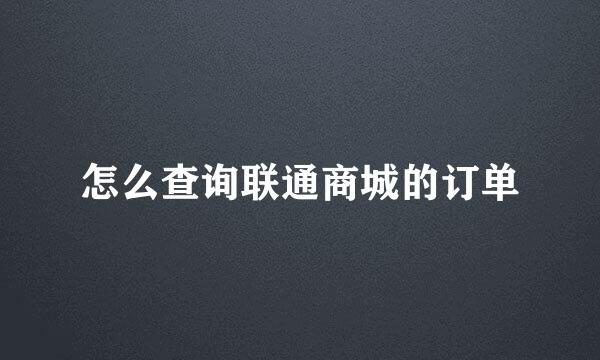 怎么查询联通商城的订单